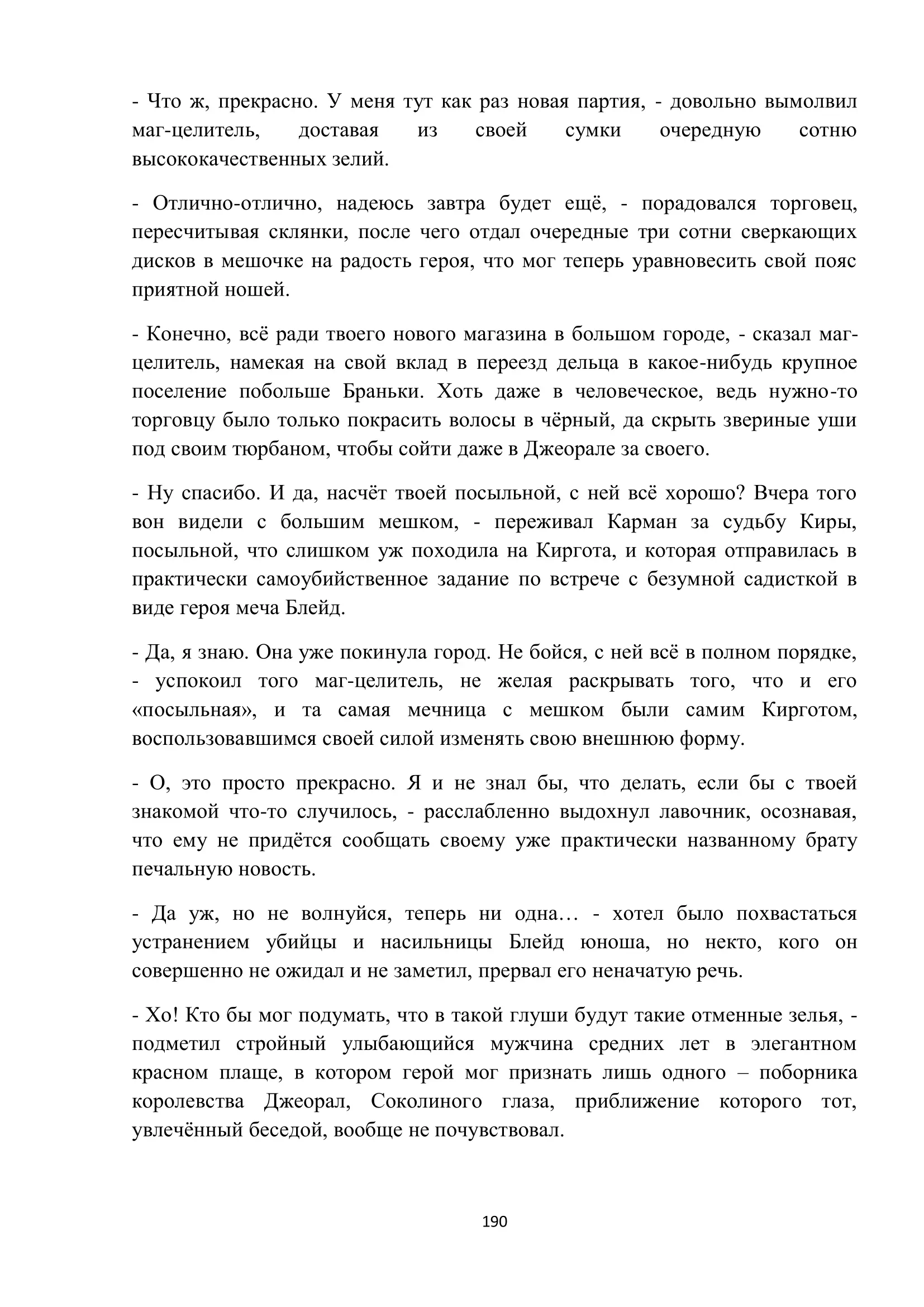 - Что ж, прекрасно. У меня тут как раз новая партия, - довольно вымолвил маг-целитель, доставая из своей сумки очередную сотню высококачественных зелий.

- Отлично-отлично, надеюсь завтра будет ещё, - порадовался торговец, пересчитывая склянки, после чего отдал очередные три сотни сверкающих дисков в мешочке на радость героя, что мог теперь уравновесить свой пояс приятной ношей.

- Конечно, всё ради твоего нового магазина в большом городе, - сказал маг-целитель, намекая на свой вклад в переезд дельца в какое-нибудь крупное поселение побольше Браньки. Хоть даже в человеческое, ведь нужно-то торговцу было только покрасить волосы в чёрный, да скрыть звериные уши под своим тюрбаном, чтобы сойти даже в Джеорале за своего.

- Ну спасибо. И да, насчёт твоей посыльной, с ней всё хорошо? Вчера того вон видели с большим мешком, - переживал Карман за судьбу Киры, посыльной, что слишком уж походила на Киргота, и которая отправилась в практически самоубийственное задание по встрече с безумной садисткой в виде героя меча Блейд.

- Да, я знаю. Она уже покинула город. Не бойся, с ней всё в полном порядке, - успокоил того маг-целитель, не желая раскрывать того, что и его «посыльная», и та самая мечница с мешком были самим Кирготом, воспользовавшимся своей силой изменять свою внешнюю форму.

- О, это просто прекрасно. Я и не знал бы, что делать, если бы с твоей знакомой что-то случилось, - расслабленно выдохнул лавочник, осознавая, что ему не придётся сообщать своему уже практически названному брату печальную новость.

- Да уж, но не волнуйся, теперь ни одна… - хотел было похвастаться устранением убийцы и насильницы Блейд юноша, но некто, кого он совершенно не ожидал и не заметил, прервал его неначатую речь.

- Хо! Кто бы мог подумать, что в такой глуши будут такие отменные зелья, - подметил стройный улыбающийся мужчина средних лет в элегантном красном плаще, в котором герой мог признать лишь одного – поборника королевства Джеорал, Соколиного глаза, приближение которого тот, увлечённый беседой, вообще не почувствовал.

190